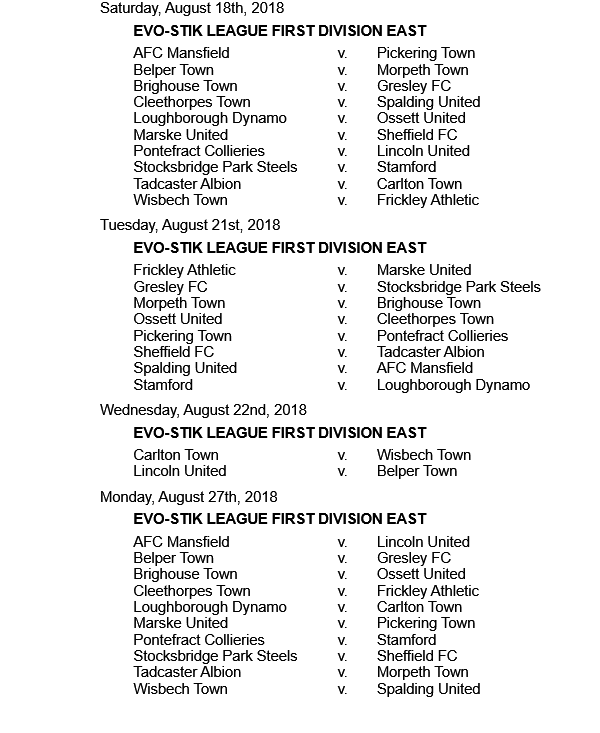 Saturday, August 18th, 2018

EVO-STIK LEAGUE FIRST DIVISION EAST

AFC Mansfield v. Pickering Town
Belper Town v. Morpeth Town
Brighouse Town v. Gresley FC
Cleethorpes Town v. Spalding United
Loughborough Dynamo v. Ossett United
Marske United v. Sheffield FC
Pontefract Collieries v. Lincoln United
Stocksbridge Park Steels v. Stamford
Tadcaster Albion v. Carlton Town
Wisbech Town v. Frickley Athletic

Tuesday, August 21st, 2018

EVO-STIK LEAGUE FIRST DIVISION EAST

Frickley Athletic v. Marske United
Gresley FC v. Stocksbridge Park Steels
Morpeth Town v. Brighouse Town
Ossett United v. Cleethorpes Town
Pickering Town v. Pontefract Collieries
Sheffield FC v. Tadcaster Albion
Spalding United v. AFC Mansfield
Stamford v. Loughborough Dynamo

Wednesday, August 22nd, 2018

EVO-STIK LEAGUE FIRST DIVISION EAST

Carlton Town v. Wisbech Town
Lincoln United v. Belper Town

Monday, August 27th, 2018

EVO-STIK LEAGUE FIRST DIVISION EAST

AFC Mansfield v. Lincoln United
Belper Town v. Gresley FC
Brighouse Town v. Ossett United
Cleethorpes Town v. Frickley Athletic
Loughborough Dynamo v. Carlton Town
Marske United v. Pickering Town
Pontefract Collieries v. Stamford
Stocksbridge Park Steels v. Sheffield FC
Tadcaster Albion v. Morpeth Town
Wisbech Town v. Spalding United